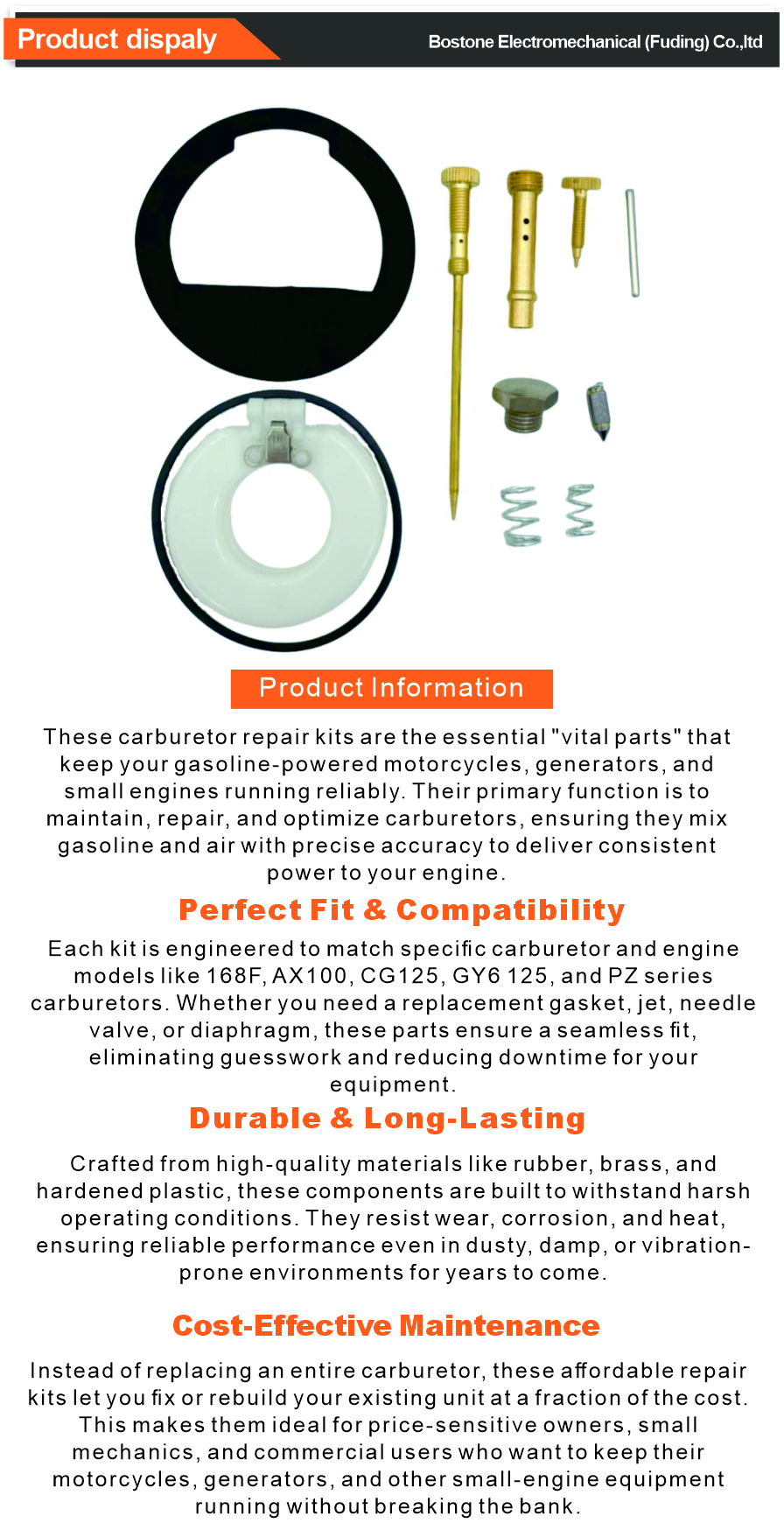 Product dispaly

Bostone Electromechanical (Fuding) Co.,ltd

Product Information

These carburetor repair kits are the essential "vital parts" that keep your gasoline-powered motorcycles, generators, and small engines running reliably. Their primary function is to maintain, repair, and optimize carburetors, ensuring they mix gasoline and air with precise accuracy to deliver consistent power to your engine.

Perfect Fit & Compatibility

Each kit is engineered to match specific carburetor and engine models like 168F, AX100, CG125, GY6 125, and PZ series carburetors. Whether you need a replacement gasket, jet, needle valve, or diaphragm, these parts ensure a seamless fit, eliminating guesswork and reducing downtime for your equipment.

Durable & Long-Lasting

Crafted from high-quality materials like rubber, brass, and hardened plastic, these components are built to withstand harsh operating conditions. They resist wear, corrosion, and heat, ensuring reliable performance even in dusty, damp, or vibration-prone environments for years to come.

Cost-Effective Maintenance

Instead of replacing an entire carburetor, these affordable repair kits let you fix or rebuild your existing unit at a fraction of the cost. This makes them ideal for price-sensitive owners, small mechanics, and commercial users who want to keep their motorcycles, generators, and other small-engine equipment running without breaking the bank.